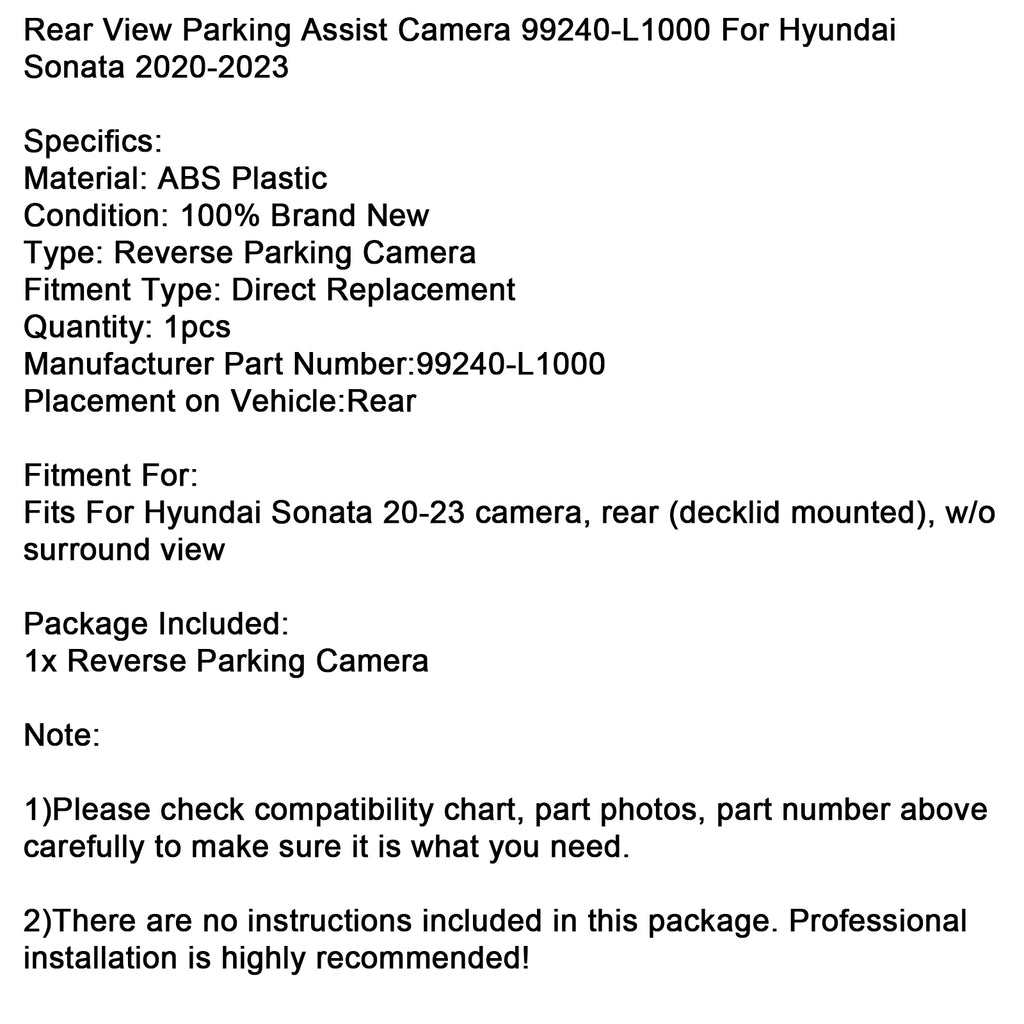 Rear View Parking Assist Camera 99240-L1000 For Hyundai Sonata 2020-2023

Specifics:
Material: ABS Plastic
Condition: 100% Brand New
Type: Reverse Parking Camera
Fitment Type: Direct Replacement
Quantity: 1pcs
Manufacturer Part Number:99240-L1000
Placement on Vehicle:Rear

Fitment For:
Fits For Hyundai Sonata 20-23 camera, rear (decklid mounted), w/o surround view

Package Included:
1x Reverse Parking Camera

Note:

1)Please check compatibility chart, part photos, part number above carefully to make sure it is what you need.

2)There are no instructions included in this package. Professional installation is highly recommended!